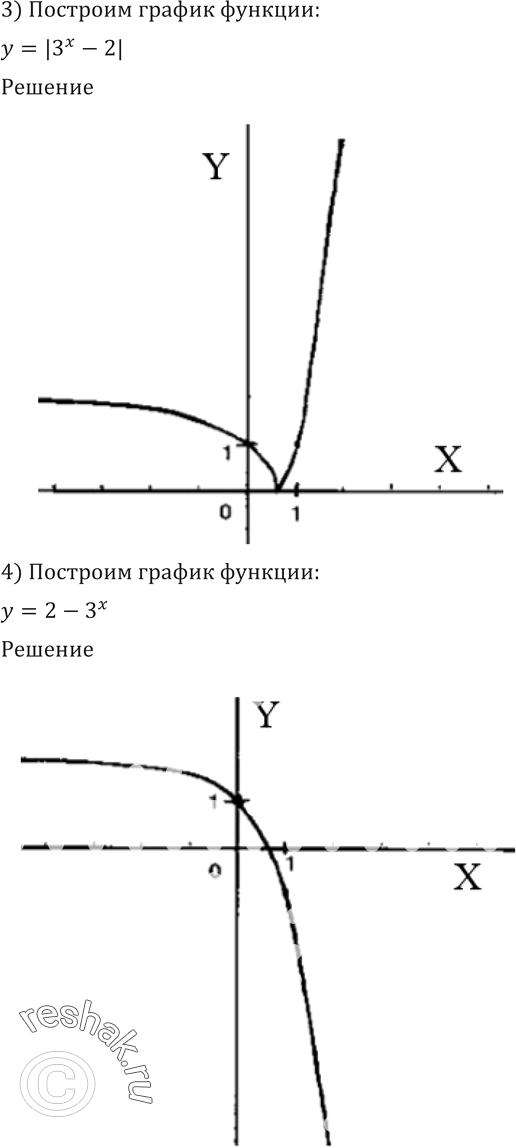 3) Построим график функции:

$y = |3^x - 2|$

Решение

Y

1

X

0

1

4) Построим график функции:

$y = 2 - 3^x$

Решение

Y

1

0

1

X

© reshak.ru